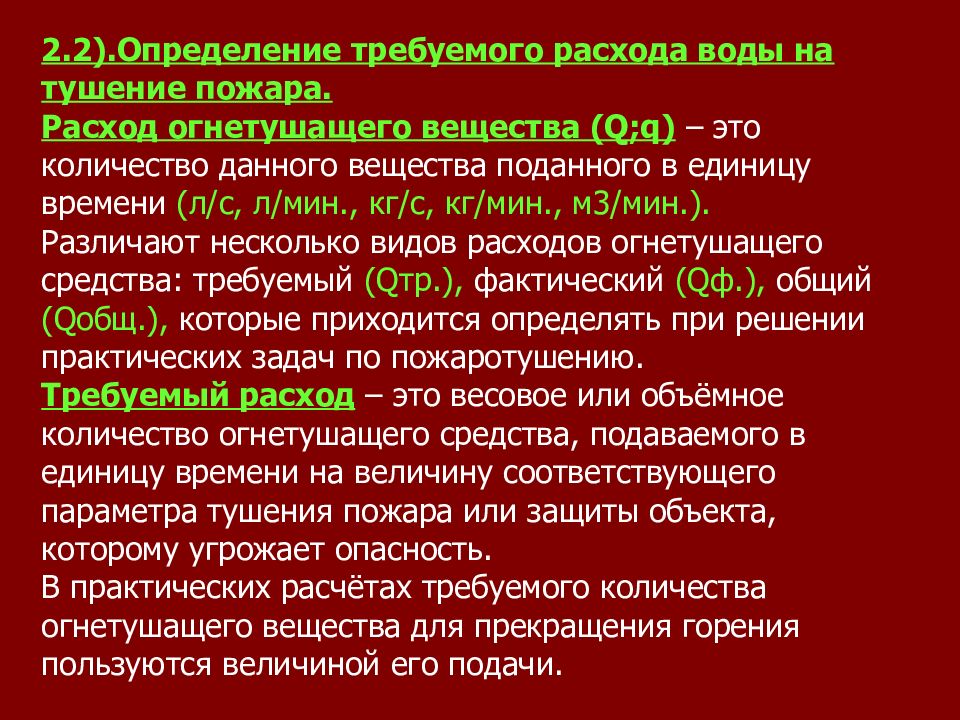 2.2).Определение требуемого расхода воды на тушение пожара.
Расход огнетушащего вещества (Q;q) – это количество данного вещества поданного в единицу времени (л/с, л/мин., кг/с, кг/мин., м3/мин.).
Различают несколько видов расходов огнетушащего средства: требуемый (Qтр.), фактический (Qф.), общий (Qобщ.), которые приходится определять при решении практических задач по пожаротушению.
Требуемый расход – это весовое или объёмное количество огнетушащего средства, подаваемого в единицу времени на величину соответствующего параметра тушения пожара или защиты объекта, которому угрожает опасность.
В практических расчётах требуемого количества огнетушащего вещества для прекращения горения пользуются величиной его подачи.